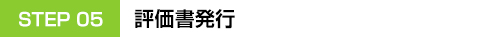 STEP 05 評価書発行